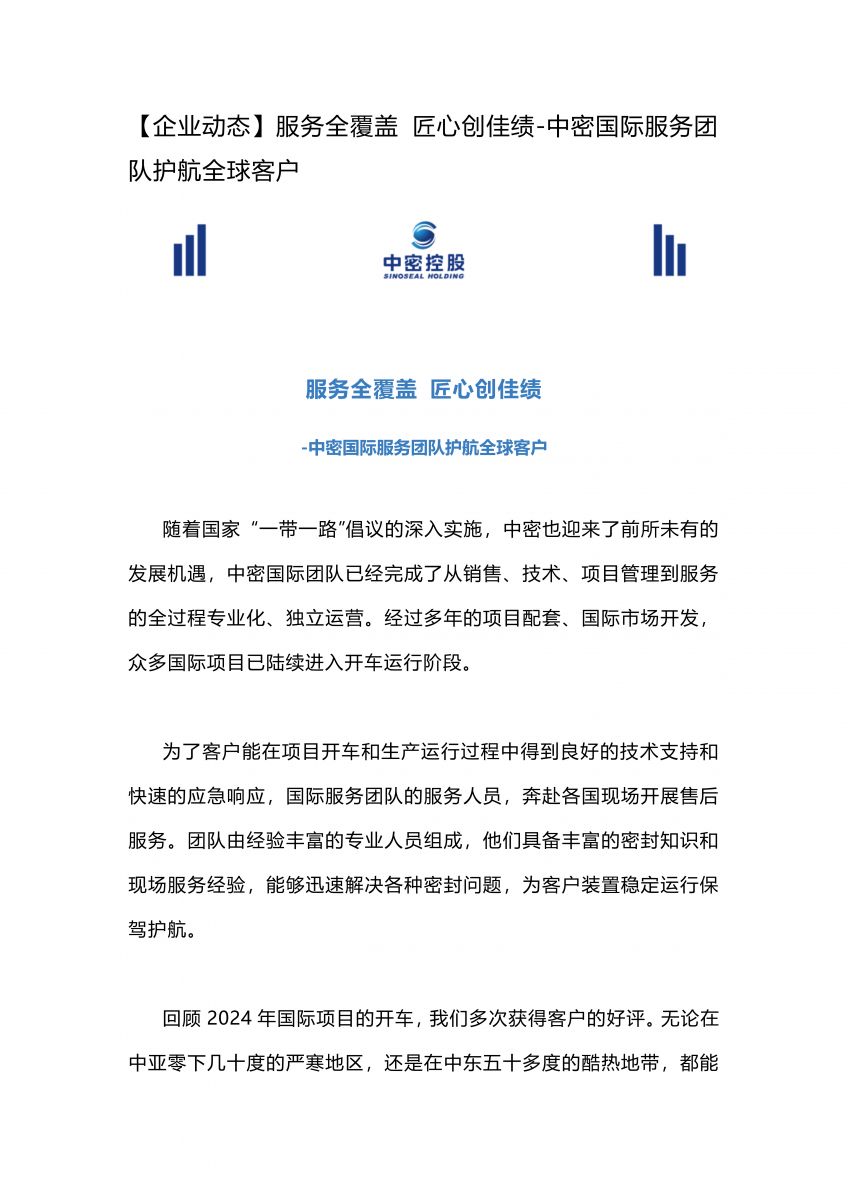 【企业动态】服务全覆盖 匠心创佳绩-中密国际服务团队护航全球客户

中密控股
SINOSEAL HOLDING

服务全覆盖 匠心创佳绩

-中密国际服务团队护航全球客户

随着国家“一带一路”倡议的深入实施，中密也迎来了前所未有的发展机遇，中密国际团队已经完成了从销售、技术、项目管理到服务的全过程专业化、独立运营。经过多年的项目配套、国际市场开发，众多国际项目已陆续进入开车运行阶段。

为了客户能在项目开车和生产运行过程中得到良好的技术支持和快速的应急响应，国际服务团队的服务人员，奔赴各国现场开展售后服务。团队由经验丰富的专业人员组成，他们具备丰富的密封知识和现场服务经验，能够迅速解决各种密封问题，为客户装置稳定运行保驾护航。

回顾 2024 年国际项目的开车，我们多次获得客户的好评。无论在中亚零下几十度的严寒地区，还是在中东五十多度的酷热地带，都能